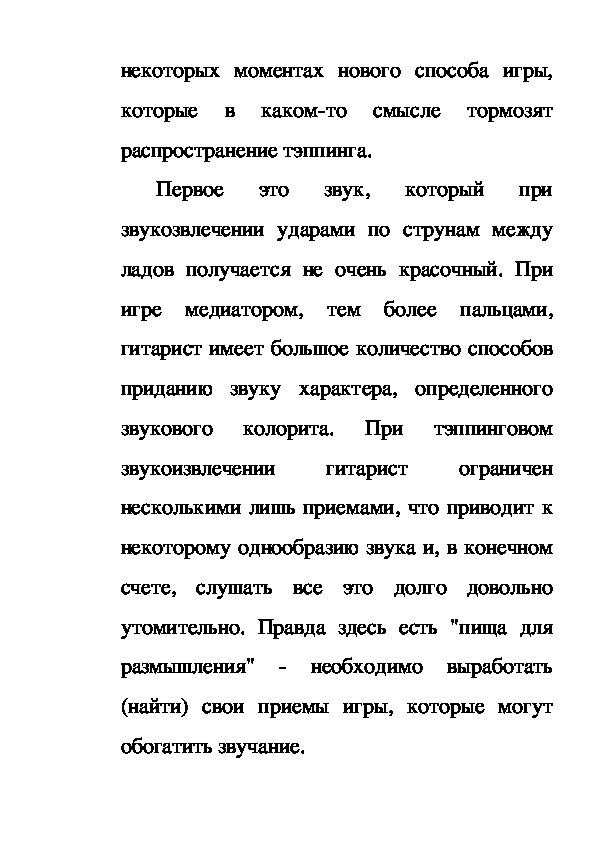 некоторых моментах нового способа игры, которые в каком-то смысле тормозят распространение тэппинга.

Первое это звук, который при звукозвлечении ударами по струнам между ладов получается не очень красочный. При игре медиатором, тем более пальцами, гитарист имеет большое количество способов приданию звуку характера, определенного звукового колорита. При тэппинговом звукоизвлечении гитарист ограничен несколькими лишь приемами, что приводит к некоторому однообразию звука и, в конечном счете, слушать все это долго довольно утомительно. Правда здесь есть "пища для размышления" - необходимо выработать (найти) свои приемы игры, которые могут обогатить звучание.